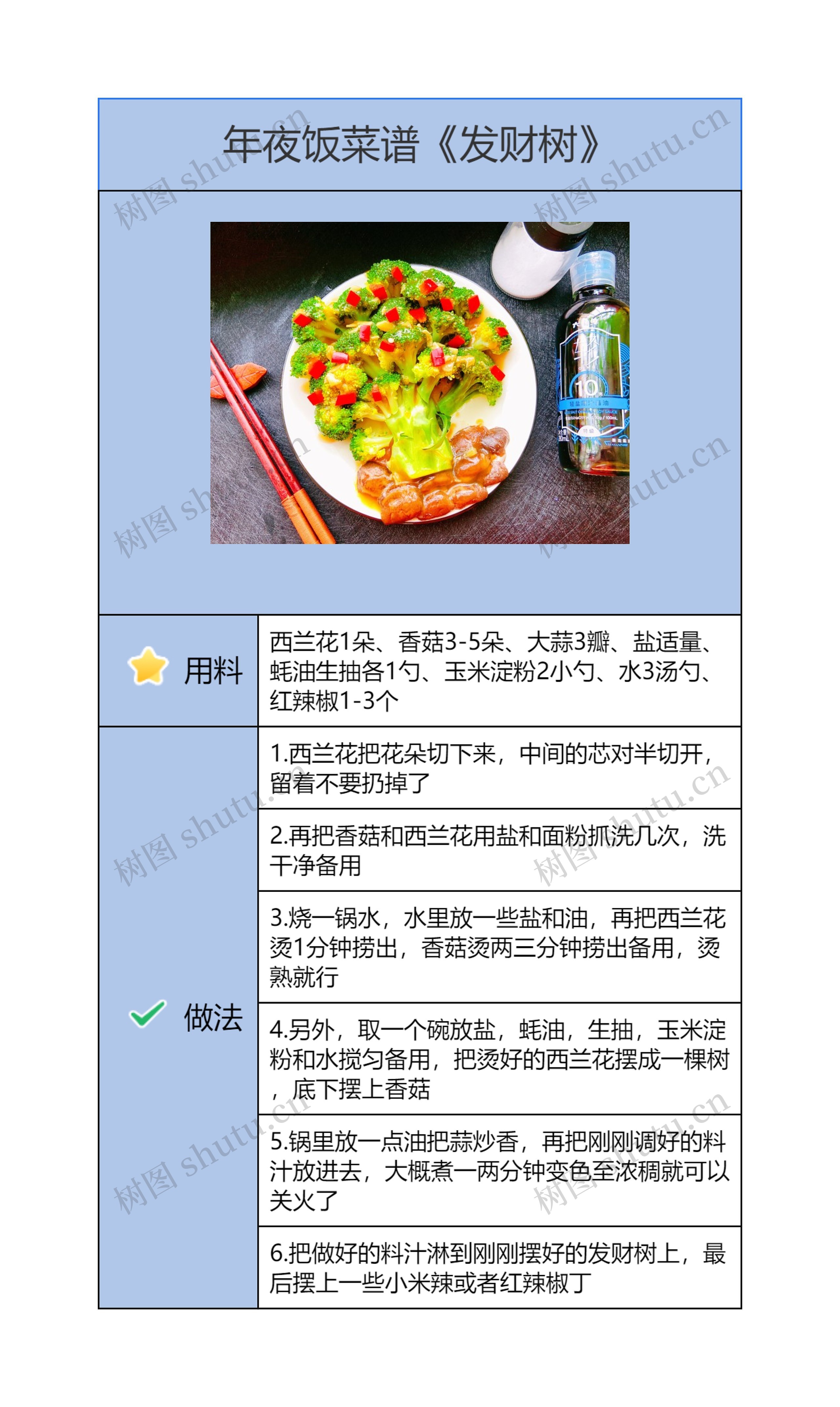 年夜饭菜谱《发财树》

用料

西兰花1朵、香菇3-5朵、大蒜3瓣、盐适量、蚝油生抽各1勺、玉米淀粉2小勺、水3汤勺、红辣椒1-3个

做法

1.西兰花把花朵切下来，中间的芯对半切开，留着不要扔掉了

2.再把香菇和西兰花用盐和面粉抓洗几次，洗干净备用

3.烧一锅水，水里放一些盐和油，再把西兰花烫1分钟捞出，香菇烫两三分钟捞出备用，烫熟就行

4.另外，取一个碗放盐，蚝油，生抽，玉米淀粉和水搅匀备用，把烫好的西兰花摆成一棵树，底下摆上香菇

5.锅里放一点油把蒜炒香，再把刚刚调好的料汁放进去，大概煮一两分钟变色至浓稠就可以关火了

6.把做好的料汁淋到刚刚摆好的发财树上，最后摆上一些小米辣或者红辣椒丁

树图 shutu.cn